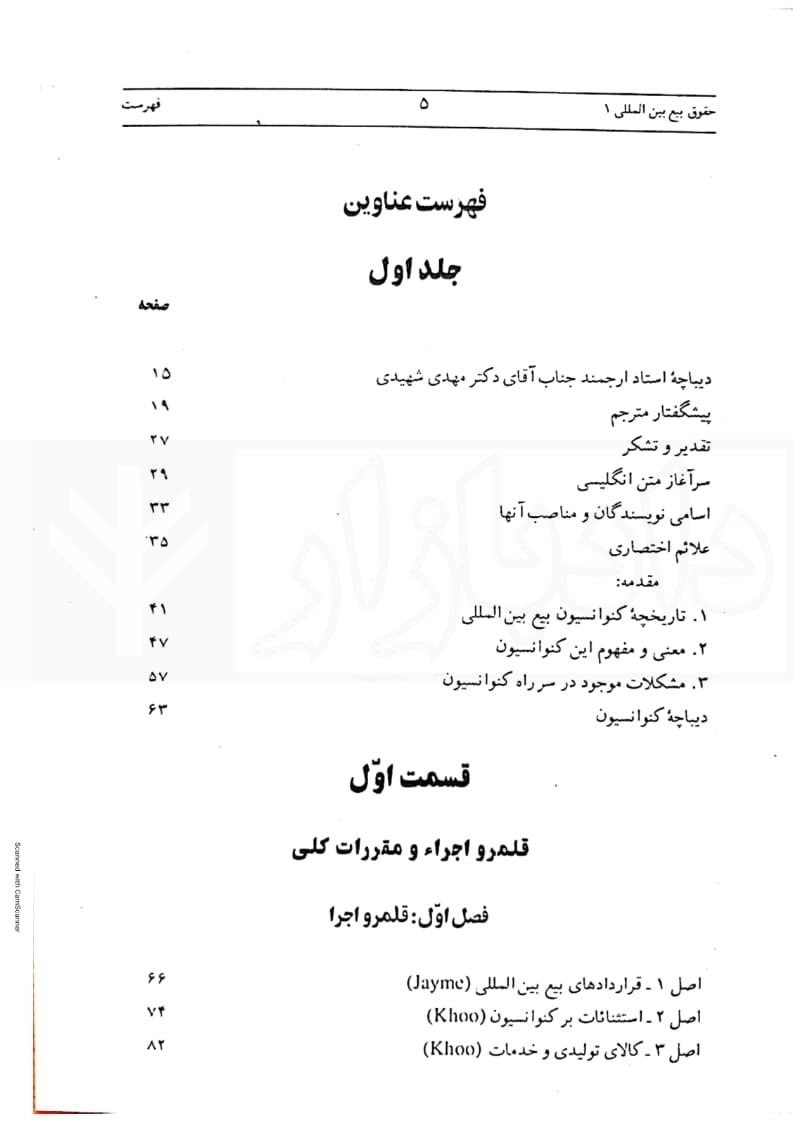 حقوق بیع بین المللی ۱    ۵    فهرست

فهرست عناوین

جلد اول

صفحه

دیباچهٔ استاد ارجمند جناب آقای دکتر مهدی شهیدی ۱۵
پیشگفتار مترجم ۱۹
تقدیر و تشکر ۲۷
سرآغاز متن انگلیسی ۲۹
اسامی نویسندگان و مناصب آنها ۳۳
علائم اختصاری ۳۵
مقدمه:
۱. تاریخچهٔ کنوانسیون بیع بین المللی ۴۱
۲. معنی و مفهوم این کنوانسیون ۴۷
۳. مشکلات موجود در سر راه کنوانسیون ۵۷
دیباچهٔ کنوانسیون ۶۳

قسمت اوّل

قلمرو اجراء و مقررات کلی

فصل اوّل: قلمرو اجرا

اصل ۱ - قراردادهای بیع بین المللی (Jayme) ۶۶
اصل ۲ - استثنائات بر کنوانسیون (Khoo) ۷۴
اصل ۳ - کالای تولیدی و خدمات (Khoo) ۸۲

Scanned with CamScanner